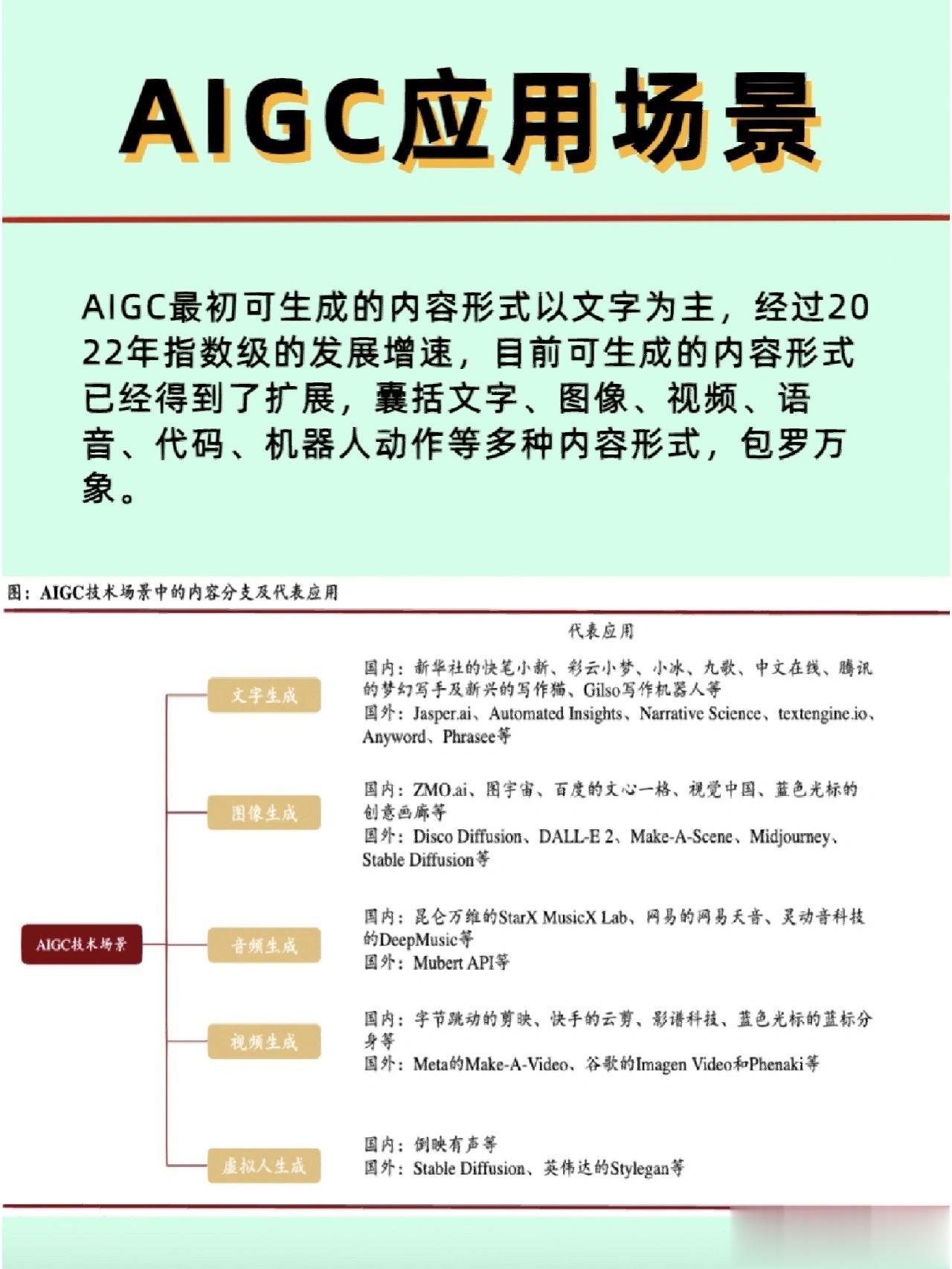 AIGC应用场景

AIGC最初可生成的内容形式以文字为主，经过2022年指数级的发展增速，目前可生成的内容形式已经得到了扩展，囊括文字、图像、视频、语音、代码、机器人动作等多种内容形式，包罗万象。

图：AIGC技术场景中的内容分支及代表应用

代表应用

AIGC技术场景

文字生成

国内：新华社的快笔小新、彩云小梦、小冰、九歌、中文在线、腾讯的梦幻写手及新兴的写作猫、Gilso写作机器人等
国外：Jasper.ai、Automated Insights、Narrative Science、textengine.io、Anyword、Phrasee等

图像生成

国内：ZMO.ai、图宇宙、百度的文心一格、视觉中国、蓝色光标的创意画廊等
国外：Disco Diffusion、DALL-E 2、Make-A-Scene、Midjourney、Stable Diffusion等

音频生成

国内：昆仑万维的StarX MusicX Lab、网易的网易天音、灵动音科技的DeepMusic等
国外：Mubert API等

视频生成

国内：字节跳动的剪映、快手的云剪、影谱科技、蓝色光标的蓝标分身等
国外：Meta的Make-A-Video、谷歌的Imagen Video和Phenaki等

虚拟人生成

国内：倒映有声等
国外：Stable Diffusion、英伟达的Stylegan等